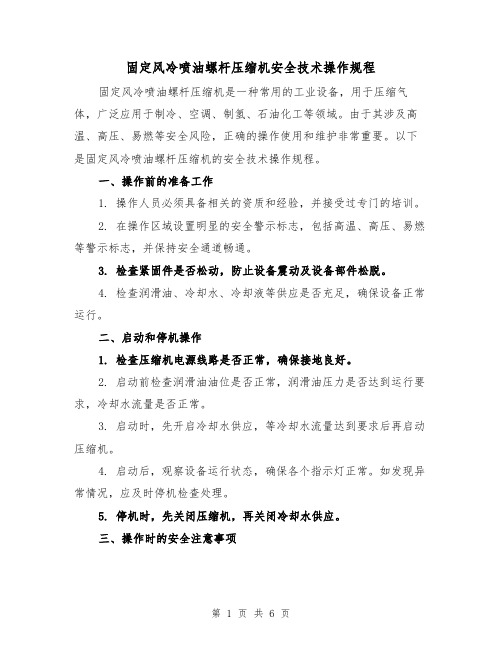 固定风冷喷油螺杆压缩机安全技术操作规程

固定风冷喷油螺杆压缩机是一种常用的工业设备，用于压缩气体，广泛应用于制冷、空调、制氢、石油化工等领域。由于其涉及高温、高压、易燃等安全风险，正确的操作使用和维护非常重要。以下是固定风冷喷油螺杆压缩机的安全技术操作规程。

一、操作前的准备工作

1. 操作人员必须具备相关的资质和经验，并接受过专门的培训。

2. 在操作区域设置明显的安全警示标志，包括高温、高压、易燃等警示标志，并保持安全通道畅通。

3. 检查紧固件是否松动，防止设备震动及设备部件松脱。

4. 检查润滑油、冷却水、冷却液等供应是否充足，确保设备正常运行。

二、启动和停机操作

1. 检查压缩机电源线路是否正常，确保接地良好。

2. 启动前检查润滑油油位是否正常，润滑油压力是否达到运行要求，冷却水流量是否正常。

3. 启动时，先开启冷却水供应，等冷却水流量达到要求后再启动压缩机。

4. 启动后，观察设备运行状态，确保各个指示灯正常。如发现异常情况，应及时停机检查处理。

5. 停机时，先关闭压缩机，再关闭冷却水供应。

三、操作时的安全注意事项

第 1 页 共 6 页